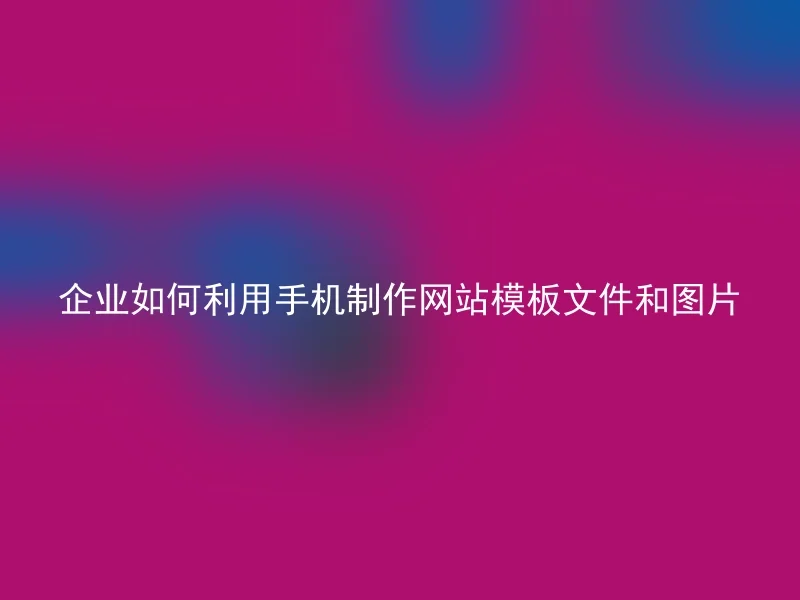 企业如何利用手机制作网站模板文件和图片